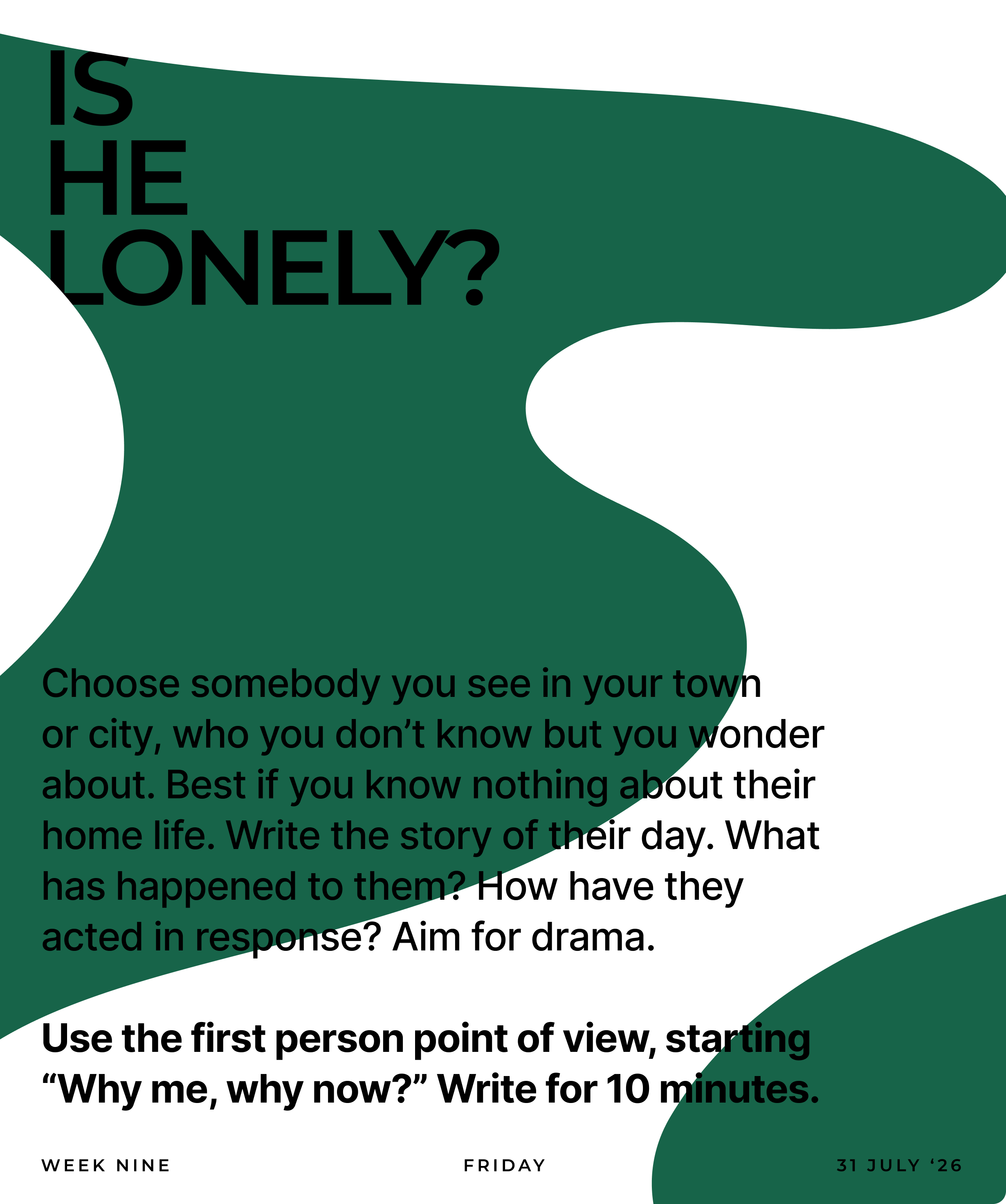 IS
HE
LONELY?

Choose somebody you see in your town or city, who you don't know but you wonder about. Best if you know nothing about their home life. Write the story of their day. What has happened to them? How have they acted in response? Aim for drama.

Use the first person point of view, starting "Why me, why now?" Write for 10 minutes.

WEEK NINE
FRIDAY
31 JULY '26